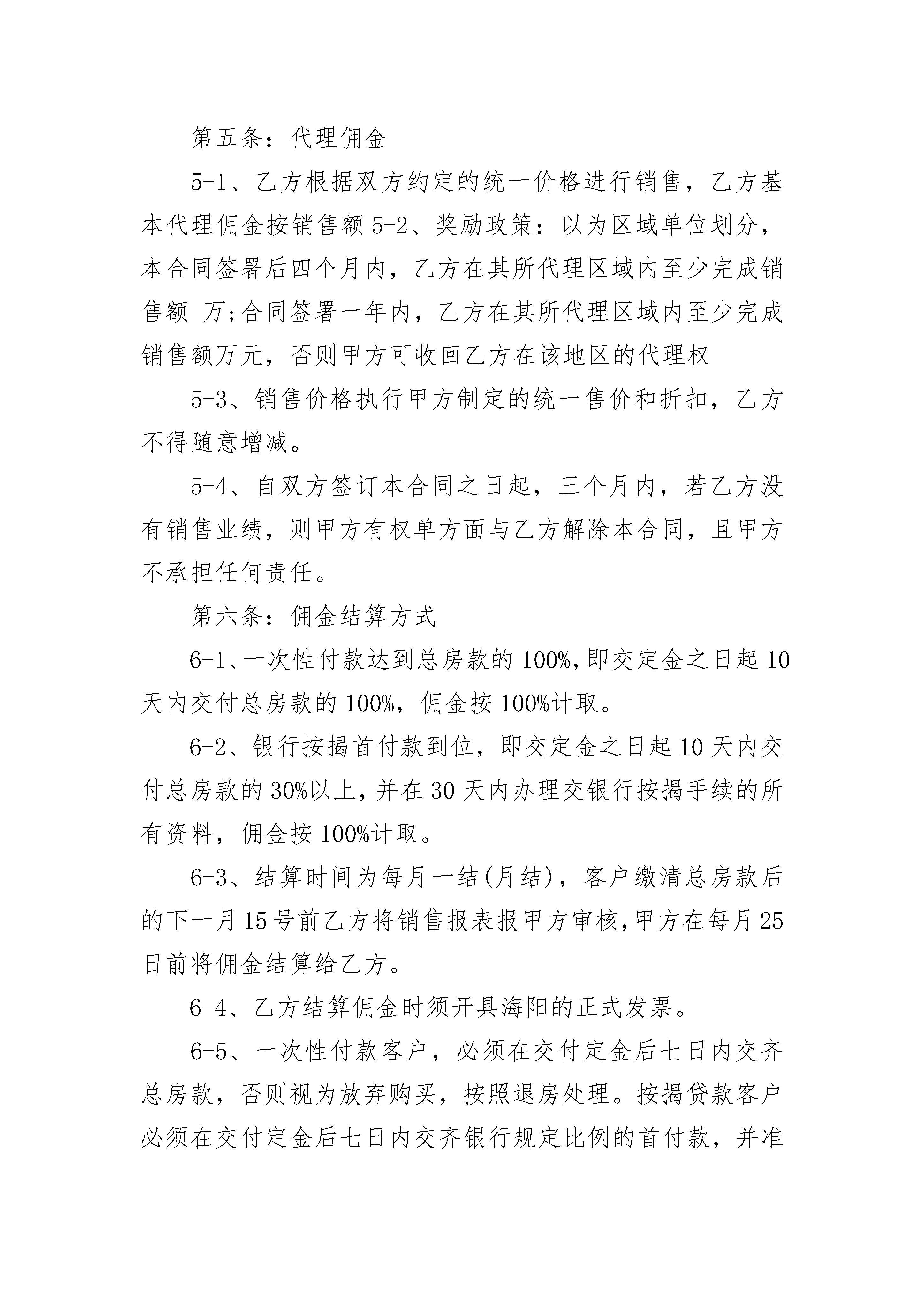 第五条：代理佣金

5-1、乙方根据双方约定的统一价格进行销售，乙方基本代理佣金按销售额5-2、奖励政策：以为区域单位划分，本合同签署后四个月内，乙方在其所代理区域内至少完成销售额 万;合同签署一年内，乙方在其所代理区域内至少完成销售额万元，否则甲方可收回乙方在该地区的代理权

5-3、销售价格执行甲方制定的统一售价和折扣，乙方不得随意增减。

5-4、自双方签订本合同之日起，三个月内，若乙方没有销售业绩，则甲方有权单方面与乙方解除本合同，且甲方不承担任何责任。

第六条：佣金结算方式

6-1、一次性付款达到总房款的100%,即交定金之日起10天内交付总房款的100%，佣金按100%计取。

6-2、银行按揭首付款到位，即交定金之日起10天内交付总房款的30%以上,并在30天内办理交银行按揭手续的所有资料，佣金按100%计取。

6-3、结算时间为每月一结(月结)，客户缴清总房款后的下一月15号前乙方将销售报表报甲方审核,甲方在每月25日前将佣金结算给乙方。

6-4、乙方结算佣金时须开具海阳的正式发票。

6-5、一次性付款客户，必须在交付定金后七日内交齐总房款，否则视为放弃购买，按照退房处理。按揭贷款客户必须在交付定金后七日内交齐银行规定比例的首付款，并准